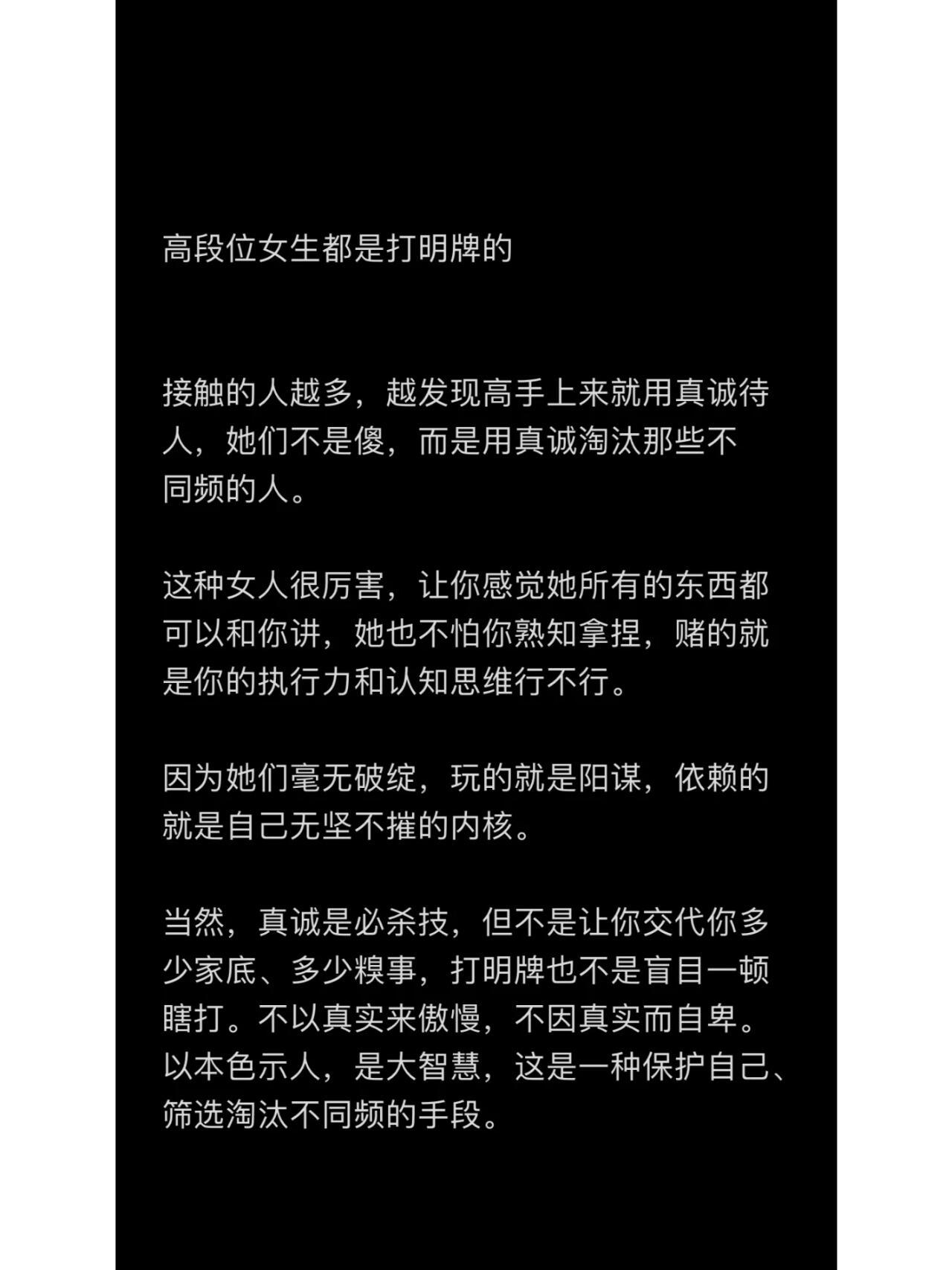 高段位女生都是打明牌的

接触的人越多，越发现高手上来就用真诚待人，她们不是傻，而是用真诚淘汰那些不同频的人。

这种女人很厉害，让你感觉她所有的东西都可以和你讲，她也不怕你熟知拿捏，赌的就是你的执行力和认知思维行不行。

因为她们毫无破绽，玩的就是阳谋，依赖的就是自己无坚不摧的内核。

当然，真诚是必杀技，但不是让你交代你多少家底、多少糗事，打明牌也不是盲目一顿瞎打。不以真实来傲慢，不因真实而自卑。以本色示人，是大智慧，这是一种保护自己、筛选淘汰不同频的手段。